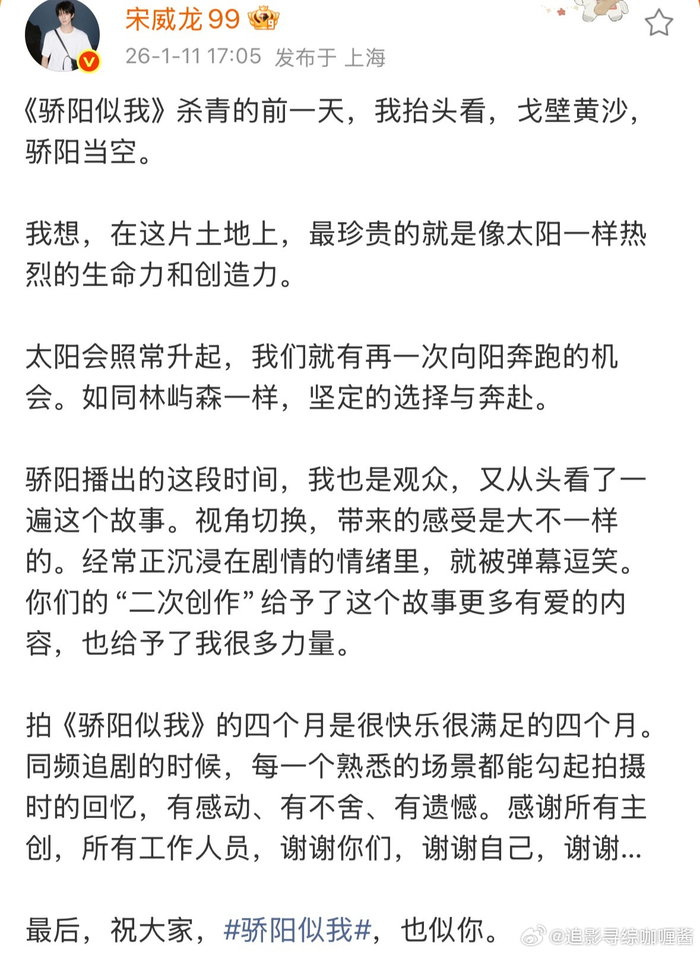 宋威龙 99
26-1-11 17:05 发布于 上海

《骄阳似我》杀青的前一天，我抬头看，戈壁黄沙，骄阳当空。

我想，在这片土地上，最珍贵的就是像太阳一样热烈的生命力和创造力。

太阳会照常升起，我们就有再一次向阳奔跑的机会。如同林屿森一样，坚定的选择与奔赴。

骄阳播出的这段时间，我也是观众，又从头看了一遍这个故事。视角切换，带来的感受是大不一样的。经常正沉浸在剧情的情绪里，就被弹幕逗笑。你们的“二次创作”给予了这个故事更多有爱的内容，也给予了我很多力量。

拍《骄阳似我》的四个月是很快乐很满足的四个月。同频追剧的时候，每一个熟悉的场景都能勾起拍摄时的回忆，有感动、有不舍、有遗憾。感谢所有主创，所有工作人员，谢谢你们，谢谢自己，谢谢...

最后，祝大家，#骄阳似我#，也似你。

@追影寻综咖喱酱